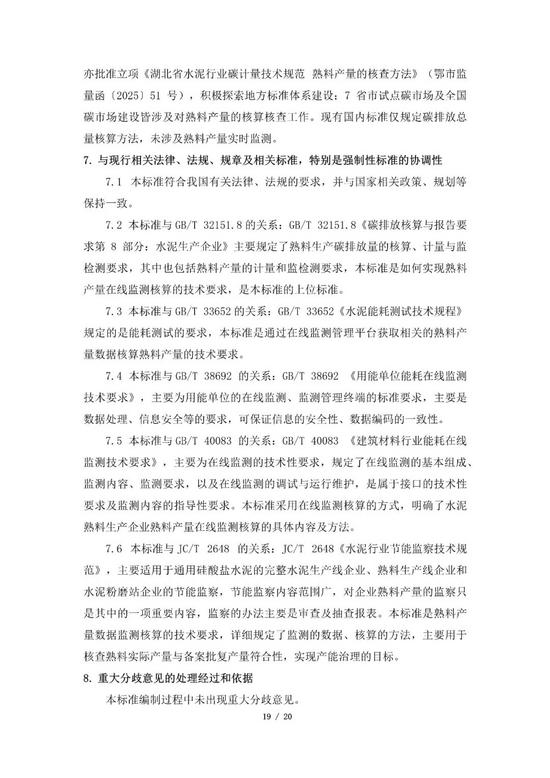 亦批准立项《湖北省水泥行业碳计量技术规范 熟料产量的核查方法》（鄂市监量函〔2025〕51 号），积极探索地方标准体系建设；7 省市试点碳市场及全国碳市场建设皆涉及对熟料产量的核算核查工作。现有国内标准仅规定碳排放总量核算方法，未涉及熟料产量实时监测。

7. 与现行相关法律、法规、规章及相关标准，特别是强制性标准的协调性

7.1 本标准符合我国有关法律、法规的要求，并与国家相关政策、规划等保持一致。

7.2 本标准与 GB/T 32151.8 的关系：GB/T 32151.8《碳排放核算与报告要求第 8 部分：水泥生产企业》主要规定了熟料生产碳排放量的核算、计量与监检测要求，其中也包括熟料产量的计量和监检测要求，本标准是如何实现熟料产量在线监测核算的技术要求，是本标准的上位标准。

7.3 本标准与 GB/T 33652 的关系：GB/T 33652《水泥能耗测试技术规程》规定的是能耗测试的要求，本标准是通过在线监测管理平台获取相关的熟料产量数据核算熟料产量的技术要求。

7.4 本标准与 GB/T 38692 的关系：GB/T 38692 《用能单位能耗在线监测技术要求》，主要为用能单位的在线监测、监测管理终端的标准要求，主要是数据处理、信息安全等的要求，可保证信息的安全性、数据编码的一致性。

7.5 本标准与 GB/T 40083 的关系：GB/T 40083 《建筑材料行业能耗在线监测技术要求》，主要为在线监测的技术性要求，规定了在线监测的基本组成、监测内容、监测要求，以及在线监测的调试与运行维护，是属于接口的技术性要求及监测内容的指导性要求。本标准采用在线监测核算的方式，明确了水泥熟料生产企业熟料产量在线监测核算的具体内容及方法。

7.6 本标准与 JC/T 2648 的关系：JC/T 2648《水泥行业节能监察技术规范》，主要适用于通用硅酸盐水泥的完整水泥生产线企业、熟料生产线企业和水泥粉磨站企业的节能监察，节能监察内容范围广，对企业熟料产量的监察只是其中的一项重要内容，监察的办法主要是审查及抽查报表。本标准是熟料产量数据监测核算的技术要求，详细规定了监测的数据、核算的方法，主要用于核查熟料实际产量与备案批复产量符合性，实现产能治理的目标。

8. 重大分歧意见的处理经过和依据

本标准编制过程中未出现重大分歧意见。

19 / 20